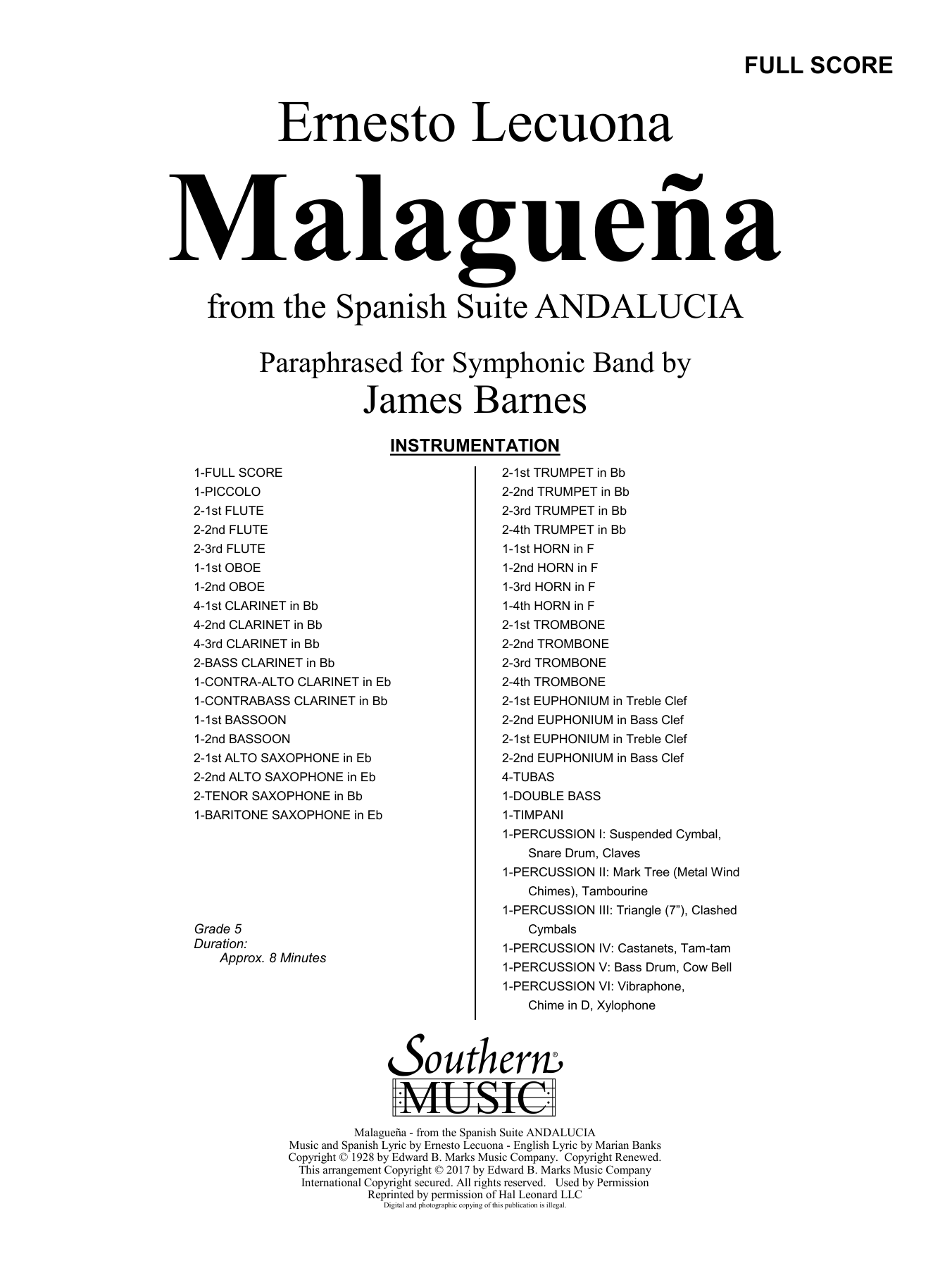 FULL SCORE

Ernesto Lecuona

Malagueña

from the Spanish Suite ANDALUCIA

Paraphrased for Symphonic Band by

James Barnes

INSTRUMENTATION

1-FULL SCORE
1-PICCOLO
2-1st FLUTE
2-2nd FLUTE
2-3rd FLUTE
1-1st OBOE
1-2nd OBOE
4-1st CLARINET in Bb
4-2nd CLARINET in Bb
4-3rd CLARINET in Bb
2-BASS CLARINET in Bb
1-CONTRA-ALTO CLARINET in Eb
1-CONTRABASS CLARINET in Bb
1-1st BASSOON
1-2nd BASSOON
2-1st ALTO SAXOPHONE in Eb
2-2nd ALTO SAXOPHONE in Eb
2-TENOR SAXOPHONE in Bb
1-BARITONE SAXOPHONE in Eb

Grade 5
Duration:
Approx. 8 Minutes

2-1st TRUMPET in Bb
2-2nd TRUMPET in Bb
2-3rd TRUMPET in Bb
2-4th TRUMPET in Bb
1-1st HORN in F
1-2nd HORN in F
1-3rd HORN in F
1-4th HORN in F
2-1st TROMBONE
2-2nd TROMBONE
2-3rd TROMBONE
2-4th TROMBONE
2-1st EUPHONIUM in Treble Clef
2-2nd EUPHONIUM in Bass Clef
2-1st EUPHONIUM in Treble Clef
2-2nd EUPHONIUM in Bass Clef
4-TUBAS
1-DOUBLE BASS
1-TIMPANI
1-PERCUSSION I: Suspended Cymbal, Snare Drum, Claves
1-PERCUSSION II: Mark Tree (Metal Wind Chimes), Tambourine
1-PERCUSSION III: Triangle (7”), Clashed Cymbals
1-PERCUSSION IV: Castanets, Tam-tam
1-PERCUSSION V: Bass Drum, Cow Bell
1-PERCUSSION VI: Vibraphone, Chime in D, Xylophone

Southern® MUSIC

Malagueña - from the Spanish Suite ANDALUCIA
Music and Spanish Lyric by Ernesto Lecuona - English Lyric by Marian Banks
Copyright © 1928 by Edward B. Marks Music Company. Copyright Renewed.
This arrangement Copyright © 2017 by Edward B. Marks Music Company
International Copyright secured. All rights reserved. Used by Permission
Reprinted by permission of Hal Leonard LLC
Digital and photographic copying of this publication is illegal.